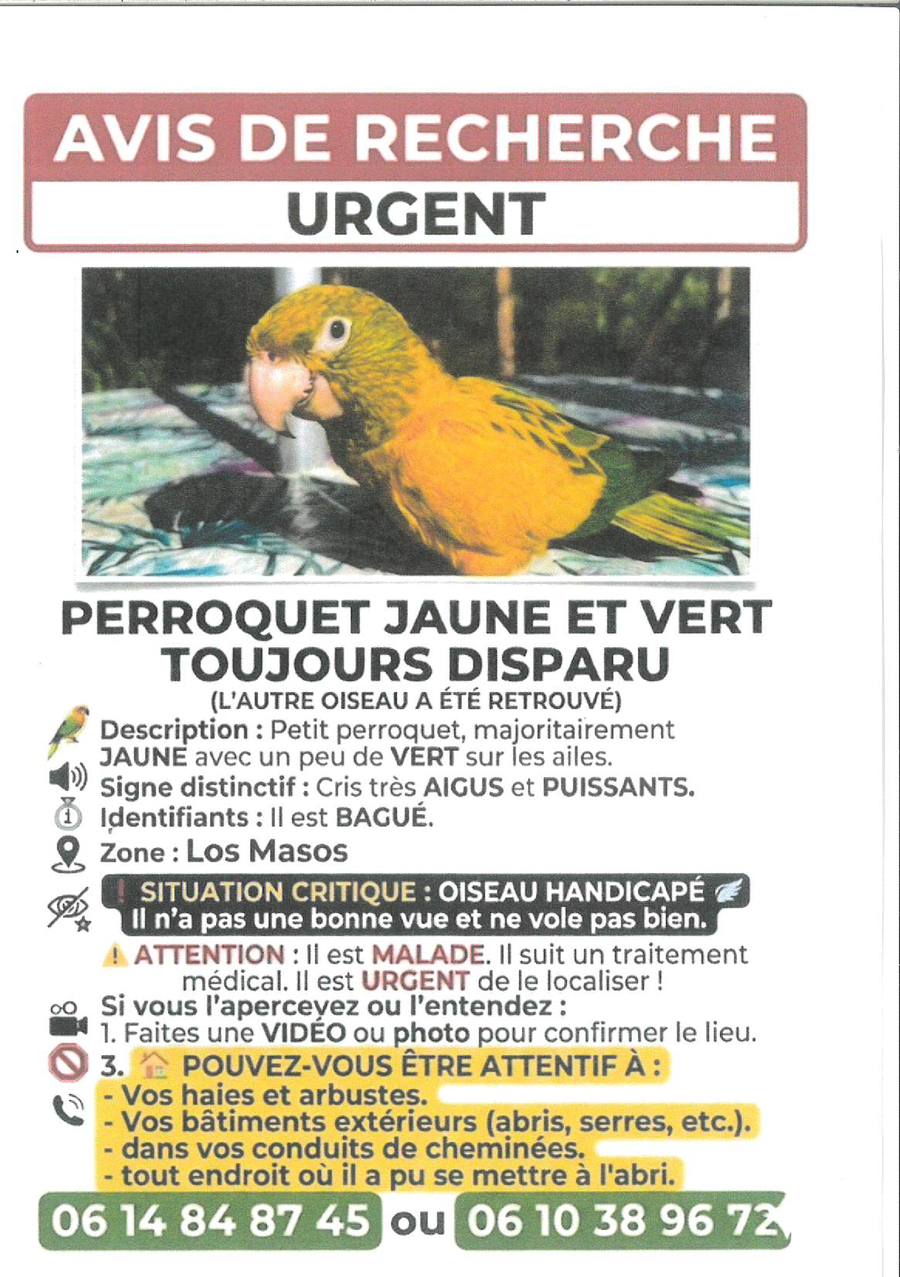 AVIS DE RECHERCHE
URGENT

PERROQUET JAUNE ET VERT TOUJOURS DISPARU
(L'AUTRE OISEAU A ÉTÉ RETROUVÉ)

Description : Petit perroquet, majoritairement JAUNE avec un peu de VERT sur les ailes.
Signe distinctif : Cris très AIGUS et PUISSANTS.
Identifiants : Il est BAGUÉ.
Zone : Los Masos

! SITUATION CRITIQUE : OISEAU HANDICAPÉ
Il n'a pas une bonne vue et ne vole pas bien.

ATTENTION : Il est MALADE. Il suit un traitement médical. Il est URGENT de le localiser !

Si vous l'apercevez ou l'entendez :
1. Faites une VIDÉO ou photo pour confirmer le lieu.
3. POUVEZ-VOUS ÊTRE ATTENTIF À :
- Vos haies et arbustes.
- Vos bâtiments extérieurs (abris, serres, etc.).
- dans vos conduits de cheminées.
- tout endroit où il a pu se mettre à l'abri.

06 14 84 87 45 ou 06 10 38 96 72